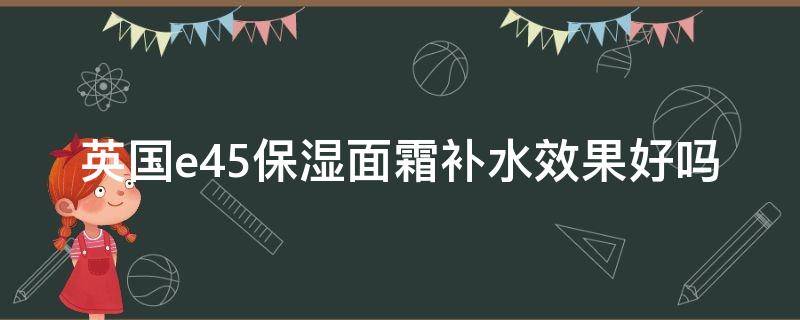 英国e45保湿面霜补水效果好吗